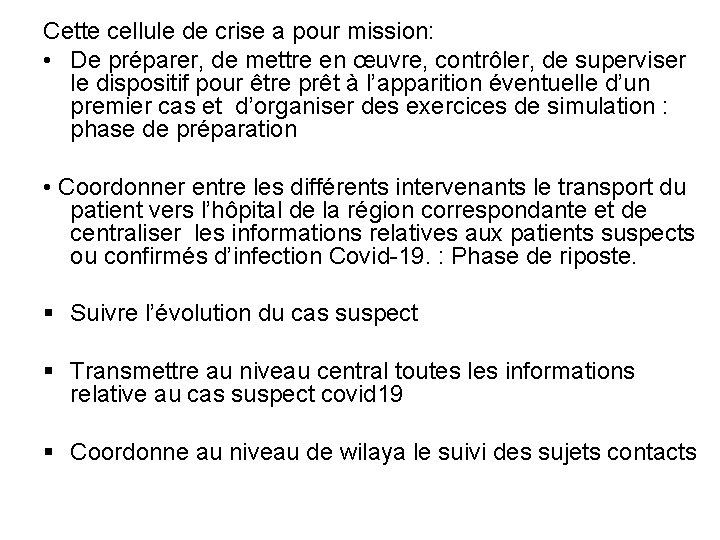 Cette cellule de crise a pour mission:

• De préparer, de mettre en œuvre, contrôler, de superviser le dispositif pour être prêt à l'apparition éventuelle d'un premier cas et d'organiser des exercices de simulation : phase de préparation

• Coordonner entre les différents intervenants le transport du patient vers l'hôpital de la région correspondante et de centraliser les informations relatives aux patients suspects ou confirmés d'infection Covid-19. : Phase de riposte.

▪ Suivre l'évolution du cas suspect

▪ Transmettre au niveau central toutes les informations relative au cas suspect covid19

▪ Coordonne au niveau de wilaya le suivi des sujets contacts